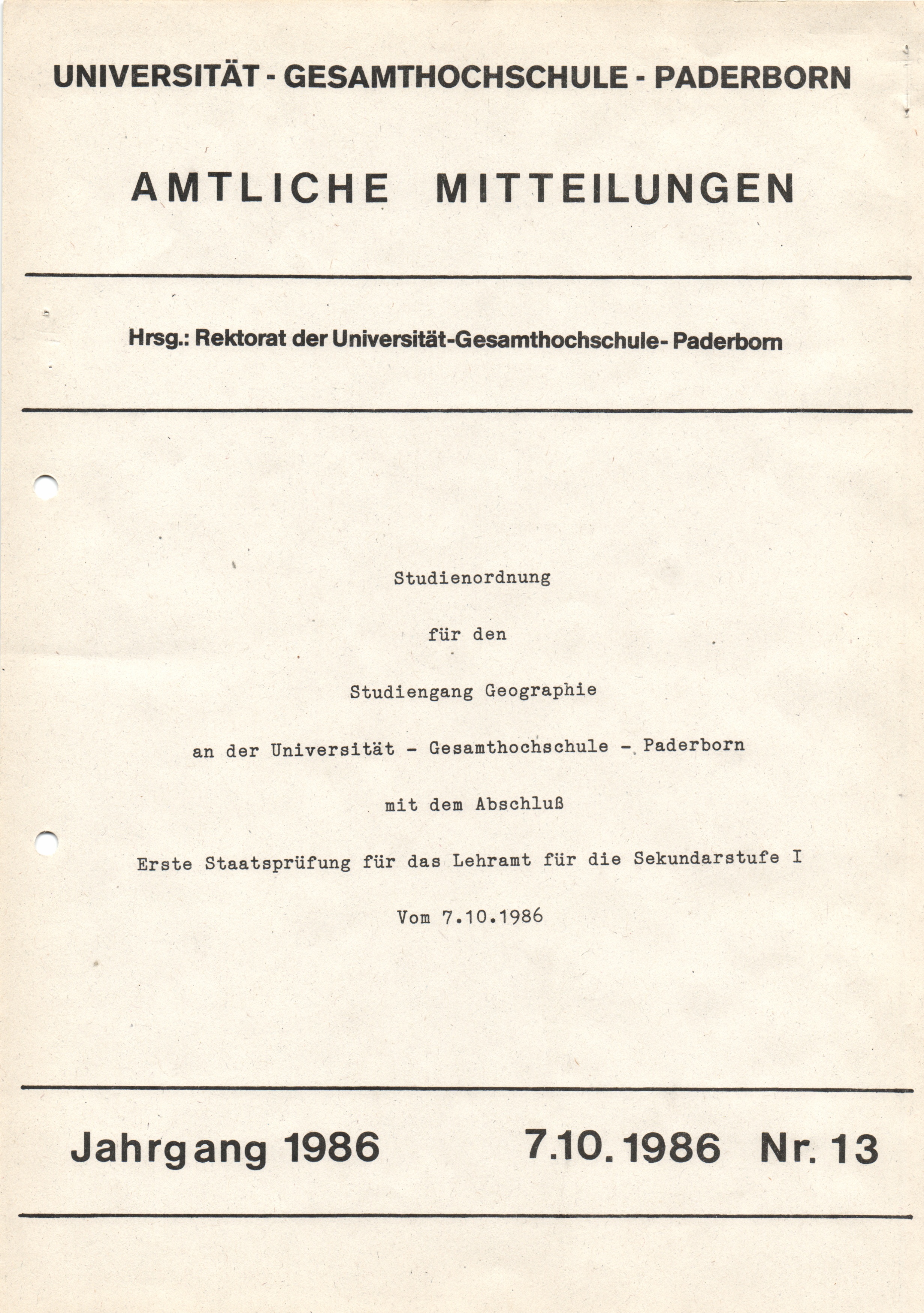 UNIVERSITÄT - GESAMTHOCHSCHULE - PADERBORN

AMTLICHE MITTEILUNGEN

Hrsg.: Rektorat der Universität-Gesamthochschule- Paderborn

Studienordnung

für den

Studiengang Geographie

an der Universität - Gesamthochschule - Paderborn

mit dem Abschluß

Erste Staatsprüfung für das Lehramt für die Sekundarstufe I

Vom 7.10.1986

Jahrgang 1986 7.10.1986 Nr. 13